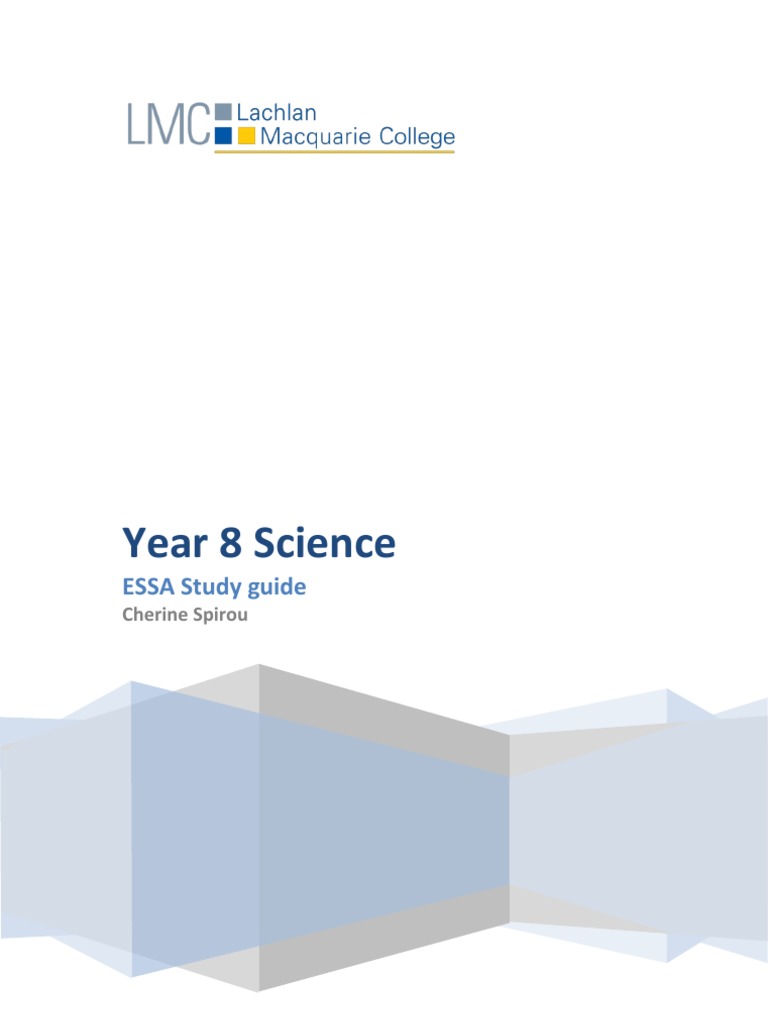 LMC Lachlan Macquarie College

Year 8 Science

ESSA Study guide

Cherine Spirou